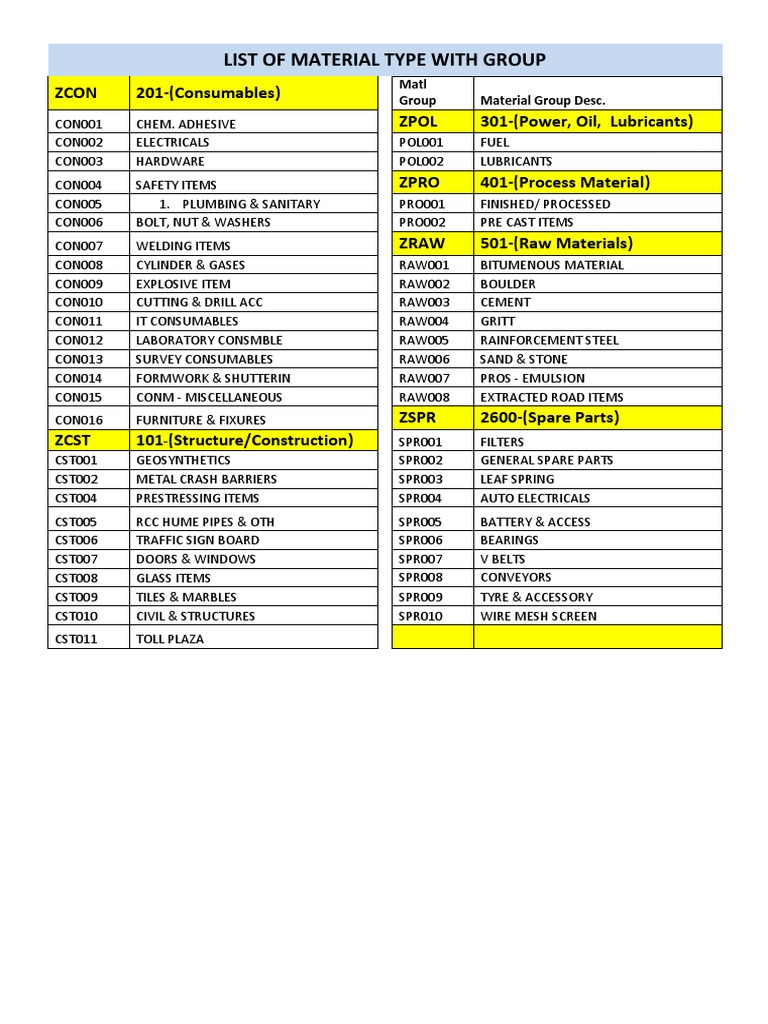 LIST OF MATERIAL TYPE WITH GROUP

| ZCON | 201-(Consumables) |
|---|---|
| CON001 | CHEM. ADHESIVE |
| CON002 | ELECTRICALS |
| CON003 | HARDWARE |
| CON004 | SAFETY ITEMS |
| CON005 | 1. PLUMBING & SANITARY |
| CON006 | BOLT, NUT & WASHERS |
| CON007 | WELDING ITEMS |
| CON008 | CYLINDER & GASES |
| CON009 | EXPLOSIVE ITEM |
| CON010 | CUTTING & DRILL ACC |
| CON011 | IT CONSUMABLES |
| CON012 | LABORATORY CONSMBLE |
| CON013 | SURVEY CONSUMABLES |
| CON014 | FORMWORK & SHUTTERIN |
| CON015 | CONM - MISCELLANEOUS |
| CON016 | FURNITURE & FIXURES |
| ZCST | 101-(Structure/Construction) |
| CST001 | GEOSYNTHETICS |
| CST002 | METAL CRASH BARRIERS |
| CST004 | PRESTRESSING ITEMS |
| CST005 | RCC HUME PIPES & OTH |
| CST006 | TRAFFIC SIGN BOARD |
| CST007 | DOORS & WINDOWS |
| CST008 | GLASS ITEMS |
| CST009 | TILES & MARBLES |
| CST010 | CIVIL & STRUCTURES |
| CST011 | TOLL PLAZA |

| Matl Group | Material Group Desc. |
|---|---|
| ZPOL | 301-(Power, Oil, Lubricants) |
| POL001 | FUEL |
| POL002 | LUBRICANTS |
| ZPRO | 401-(Process Material) |
| PRO001 | FINISHED/ PROCESSED |
| PRO002 | PRE CAST ITEMS |
| ZRAW | 501-(Raw Materials) |
| RAW001 | BITUMENOUS MATERIAL |
| RAW002 | BOULDER |
| RAW003 | CEMENT |
| RAW004 | GRITT |
| RAW005 | RAINFORCEMENT STEEL |
| RAW006 | SAND & STONE |
| RAW007 | PROS - EMULSION |
| RAW008 | EXTRACTED ROAD ITEMS |
| ZSPR | 2600-(Spare Parts) |
| SPR001 | FILTERS |
| SPR002 | GENERAL SPARE PARTS |
| SPR003 | LEAF SPRING |
| SPR004 | AUTO ELECTRICALS |
| SPR005 | BATTERY & ACCESS |
| SPR006 | BEARINGS |
| SPR007 | V BELTS |
| SPR008 | CONVEYORS |
| SPR009 | TYRE & ACCESSORY |
| SPR010 | WIRE MESH SCREEN |
| | |